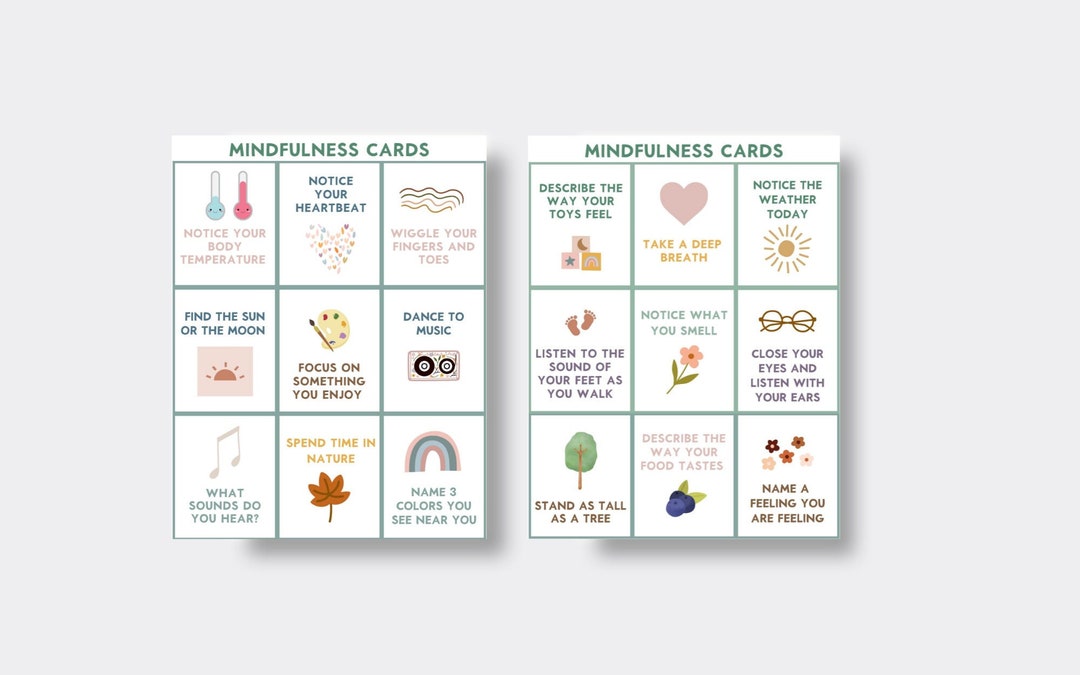 MINDFULNESS CARDS

NOTICE YOUR BODY TEMPERATURE

NOTICE YOUR HEARTBEAT

WIGGLE YOUR FINGERS AND TOES

FIND THE SUN OR THE MOON

FOCUS ON SOMETHING YOU ENJOY

DANCE TO MUSIC

WHAT SOUNDS DO YOU HEAR?

SPEND TIME IN NATURE

NAME 3 COLORS YOU SEE NEAR YOU

MINDFULNESS CARDS

DESCRIBE THE WAY YOUR TOYS FEEL

TAKE A DEEP BREATH

NOTICE THE WEATHER TODAY

LISTEN TO THE SOUND OF YOUR FEET AS YOU WALK

NOTICE WHAT YOU SMELL

CLOSE YOUR EYES AND LISTEN WITH YOUR EARS

STAND AS TALL AS A TREE

DESCRIBE THE WAY YOUR FOOD TASTES

NAME A FEELING YOU ARE FEELING